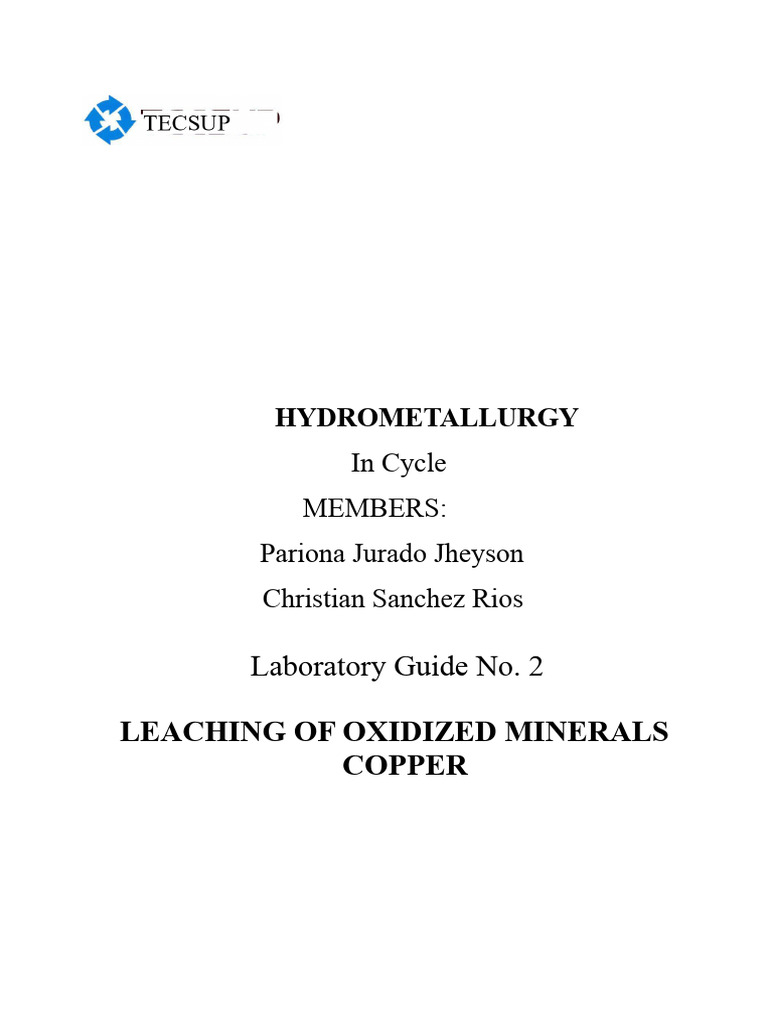 TECSUP

HYDROMETALLURGY

In Cycle

MEMBERS:

Pariona Jurado Jheyson

Christian Sanchez Rios

Laboratory Guide No. 2

LEACHING OF OXIDIZED MINERALS COPPER